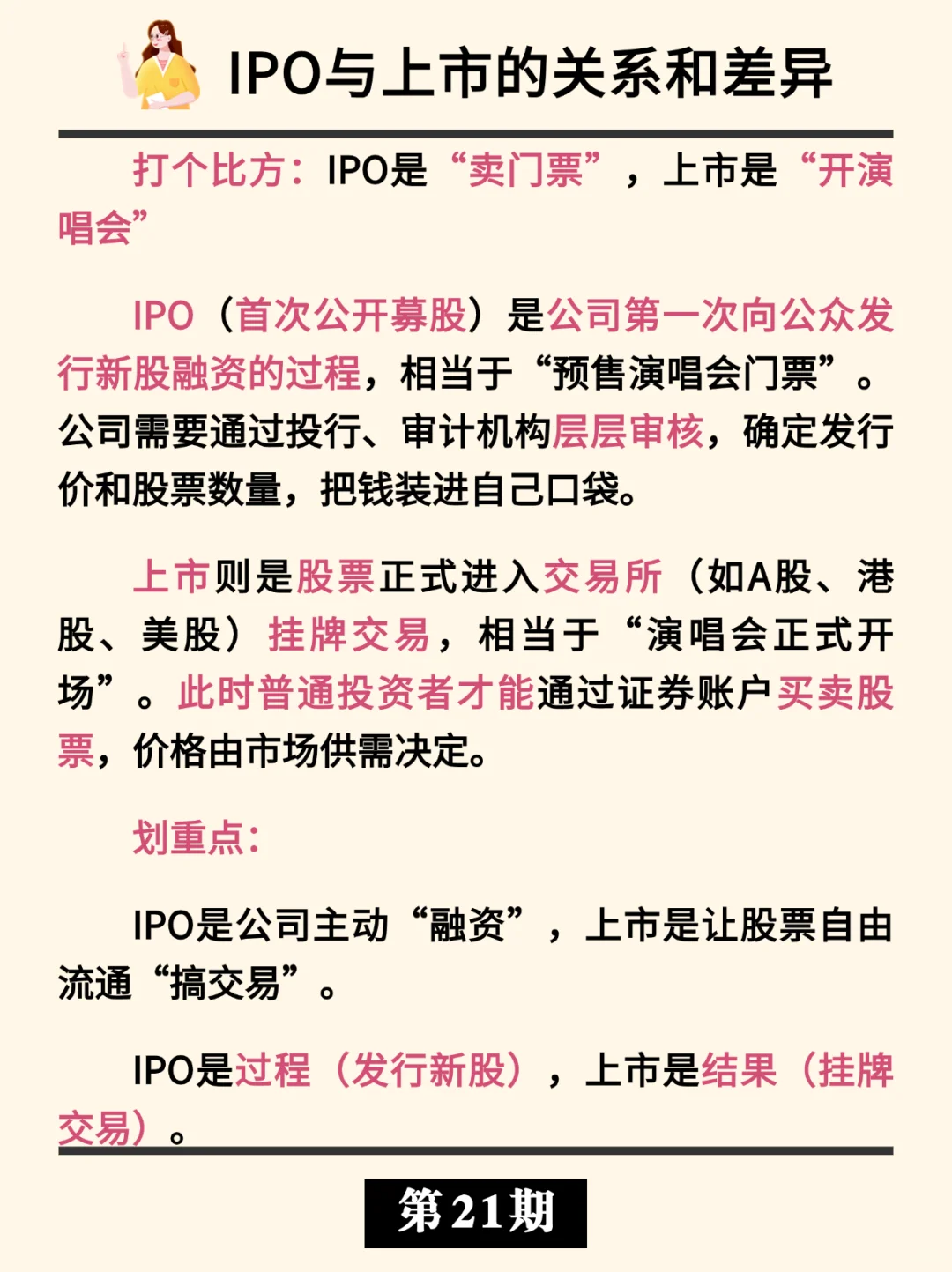 IPO与上市的关系和差异

打个比方：IPO是“卖门票”，上市是“开演唱会”

IPO（首次公开募股）是公司第一次向公众发行新股融资的过程，相当于“预售演唱会门票”。公司需要通过投行、审计机构层层审核，确定发行价和股票数量，把钱装进自己口袋。

上市则是股票正式进入交易所（如A股、港股、美股）挂牌交易，相当于“演唱会正式开场”。此时普通投资者才能通过证券账户买卖股票，价格由市场供需决定。

划重点：

IPO是公司主动“融资”，上市是让股票自由流通“搞交易”。

IPO是过程（发行新股），上市是结果（挂牌交易）。

第21期